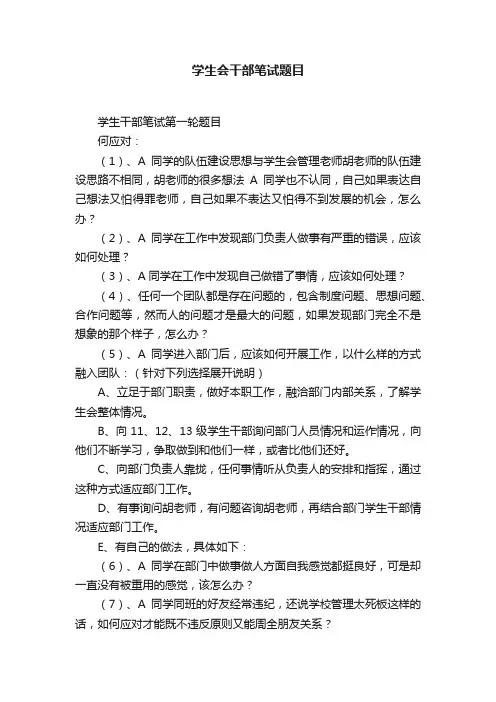 学生会干部笔试题目

学生干部笔试第一轮题目

何应对：

（1）、A 同学的队伍建设思想与学生会管理老师胡老师的队伍建设思路不相同，胡老师的很多想法 A 同学也不认同，自己如果表达自己想法又怕得罪老师，自己如果不表达又怕得不到发展的机会，怎么办？

（2）、A 同学在工作中发现部门负责人做事有严重的错误，应该如何处理？

（3）、A 同学在工作中发现自己做错了事情，应该如何处理？

（4）、任何一个团队都是存在问题的，包含制度问题、思想问题、合作问题等，然而人的问题才是最大的问题，如果发现部门完全不是想象的那个样子，怎么办？

（5）、A 同学进入部门后，应该如何开展工作，以什么样的方式融入团队：（针对下列选择展开说明）

A、立足于部门职责，做好本职工作，融洽部门内部关系，了解学生会整体情况。

B、向 11、12、13 级学生干部询问部门人员情况和运作情况，向他们不断学习，争取做到和他们一样，或者比他们还好。

C、向部门负责人靠拢，任何事情听从负责人的安排和指挥，通过这种方式适应部门工作。

D、有事询问胡老师，有问题咨询胡老师，再结合部门学生干部情况适应部门工作。

E、有自己的做法，具体如下：

（6）、A 同学在部门中做事做人方面自我感觉都挺良好，可是却一直没有被重用的感觉，该怎么办？

（7）、A 同学同班的好友经常违纪，还说学校管理太死板这样的话，如何应对才能既不违反原则又能周全朋友关系？